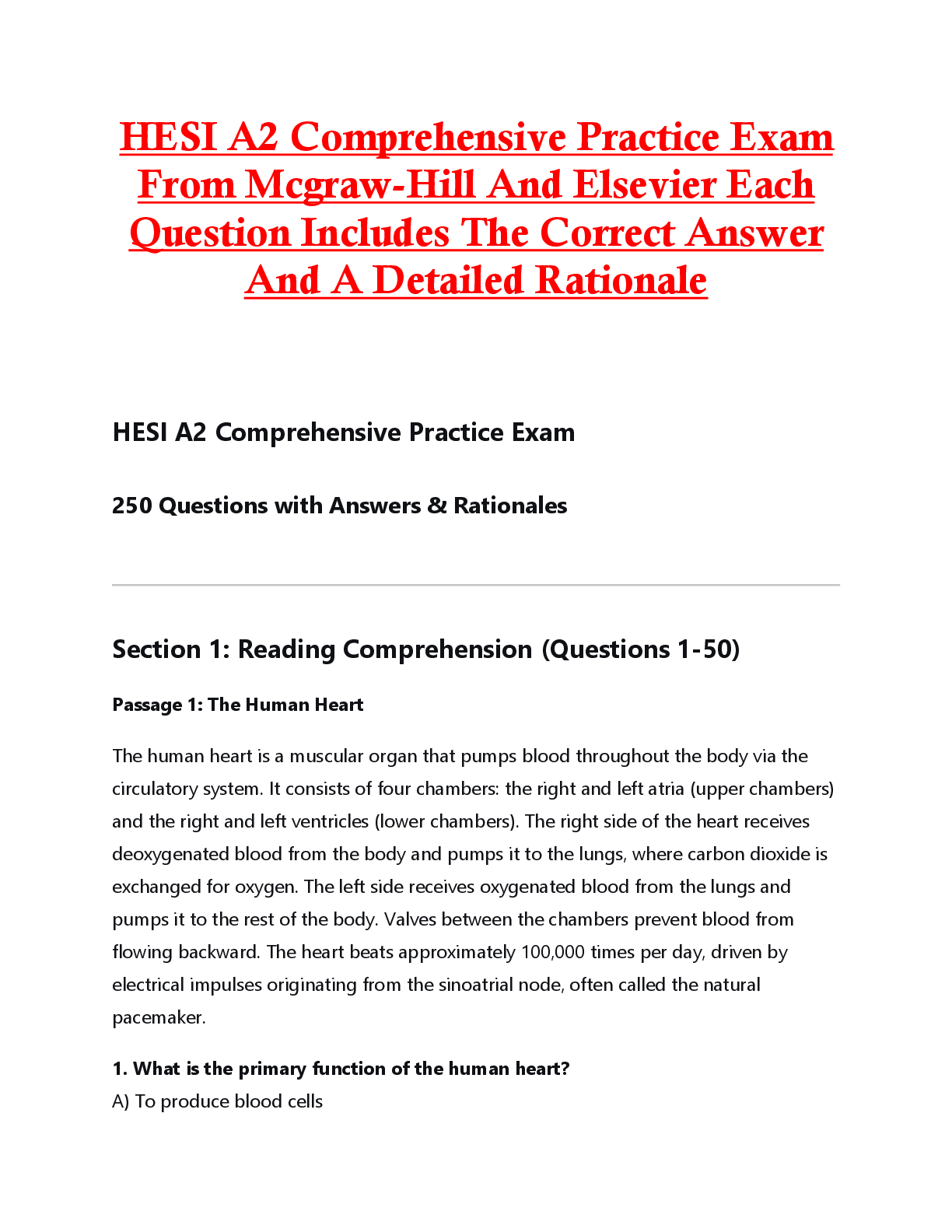 HESI A2 Comprehensive Practice Exam From Mcgraw-Hill And Elsevier Each Question Includes The Correct Answer And A Detailed Rationale

HESI A2 Comprehensive Practice Exam

250 Questions with Answers & Rationales

Section 1: Reading Comprehension (Questions 1-50)

Passage 1: The Human Heart

The human heart is a muscular organ that pumps blood throughout the body via the circulatory system. It consists of four chambers: the right and left atria (upper chambers) and the right and left ventricles (lower chambers). The right side of the heart receives deoxygenated blood from the body and pumps it to the lungs, where carbon dioxide is exchanged for oxygen. The left side receives oxygenated blood from the lungs and pumps it to the rest of the body. Valves between the chambers prevent blood from flowing backward. The heart beats approximately 100,000 times per day, driven by electrical impulses originating from the sinoatrial node, often called the natural pacemaker.

1. What is the primary function of the human heart?
A) To produce blood cells